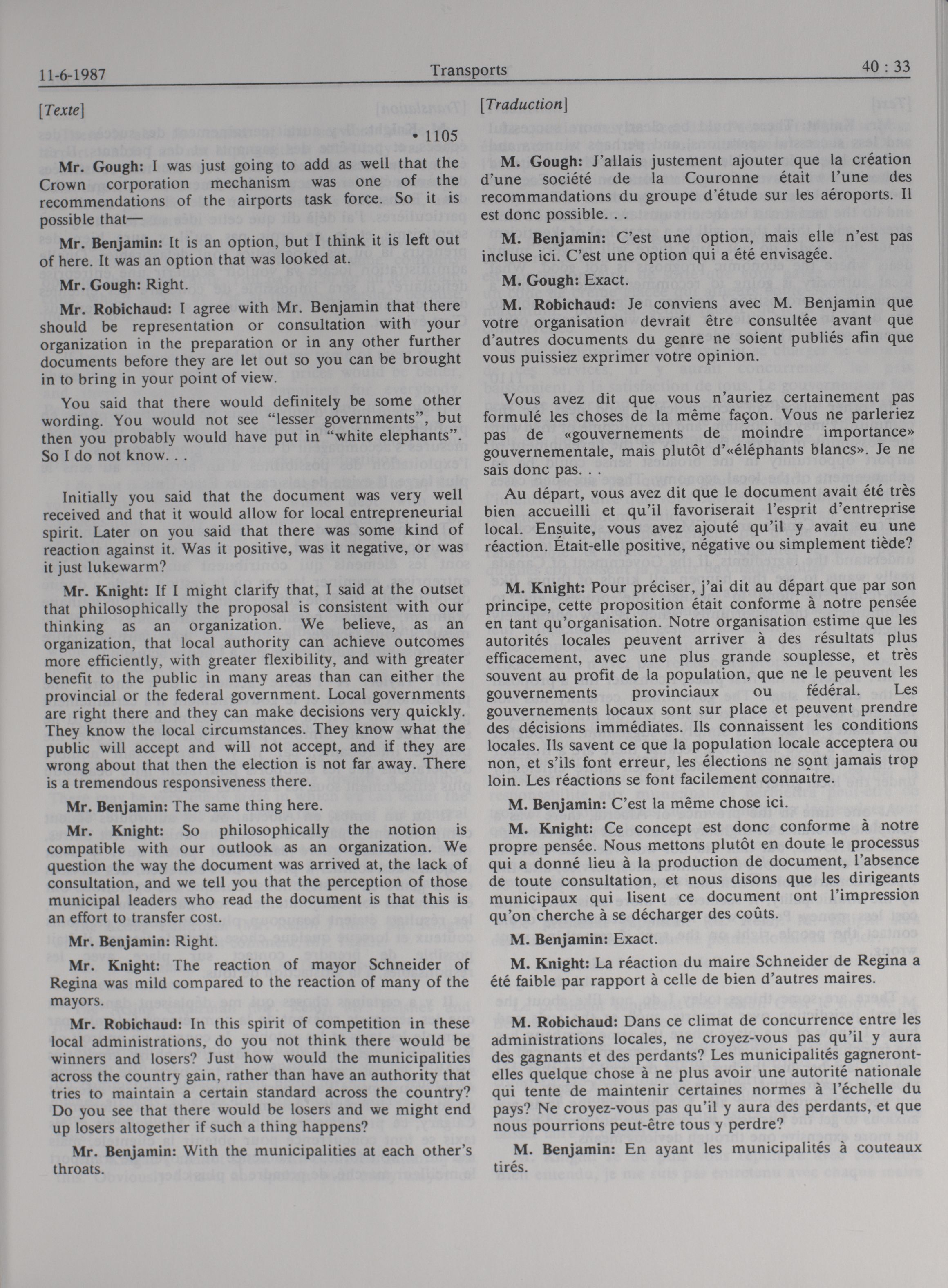 11-6-1987 Transports 40 : 33

[Texte]

• 1105

Mr. Gough: I was just going to add as well that the Crown corporation mechanism was one of the recommendations of the airports task force. So it is possible that—

Mr. Benjamin: It is an option, but I think it is left out of here. It was an option that was looked at.

Mr. Gough: Right.

Mr. Robichaud: I agree with Mr. Benjamin that there should be representation or consultation with your organization in the preparation or in any other further documents before they are let out so you can be brought in to bring in your point of view.

You said that there would definitely be some other wording. You would not see "lesser governments", but then you probably would have put in "white elephants". So I do not know. . .

Initially you said that the document was very well received and that it would allow for local entrepreneurial spirit. Later on you said that there was some kind of reaction against it. Was it positive, was it negative, or was it just lukewarm?

Mr. Knight: If I might clarify that, I said at the outset that philosophically the proposal is consistent with our thinking as an organization. We believe, as an organization, that local authority can achieve outcomes more efficiently, with greater flexibility, and with greater benefit to the public in many areas than can either the provincial or the federal government. Local governments are right there and they can make decisions very quickly. They know the local circumstances. They know what the public will accept and will not accept, and if they are wrong about that then the election is not far away. There is a tremendous responsiveness there.

Mr. Benjamin: The same thing here.

Mr. Knight: So philosophically the notion is compatible with our outlook as an organization. We question the way the document was arrived at, the lack of consultation, and we tell you that the perception of those municipal leaders who read the document is that this is an effort to transfer cost.

Mr. Benjamin: Right.

Mr. Knight: The reaction of mayor Schneider of Regina was mild compared to the reaction of many of the mayors.

Mr. Robichaud: In this spirit of competition in these local administrations, do you not think there would be winners and losers? Just how would the municipalities across the country gain, rather than have an authority that tries to maintain a certain standard across the country? Do you see that there would be losers and we might end up losers altogether if such a thing happens?

Mr. Benjamin: With the municipalities at each other's throats.

[Traduction]

M. Gough: J'allais justement ajouter que la création d'une société de la Couronne était l'une des recommandations du groupe d'étude sur les aéroports. Il est donc possible. . .

M. Benjamin: C'est une option, mais elle n'est pas incluse ici. C'est une option qui a été envisagée.

M. Gough: Exact.

M. Robichaud: Je conviens avec M. Benjamin que votre organisation devrait être consultée avant que d'autres documents du genre ne soient publiés afin que vous puissiez exprimer votre opinion.

Vous avez dit que vous n'auriez certainement pas formulé les choses de la même façon. Vous ne parleriez pas de «gouvernements de moindre importance» gouvernementale, mais plutôt d'«éléphants blancs». Je ne sais donc pas. . .

Au départ, vous avez dit que le document avait été très bien accueilli et qu'il favoriserait l'esprit d'entreprise local. Ensuite, vous avez ajouté qu'il y avait eu une réaction. Était-elle positive, négative ou simplement tiède?

M. Knight: Pour préciser, j'ai dit au départ que par son principe, cette proposition était conforme à notre pensée en tant qu'organisation. Notre organisation estime que les autorités locales peuvent arriver à des résultats plus efficacement, avec une plus grande souplesse, et très souvent au profit de la population, que ne le peuvent les gouvernements provinciaux ou fédéral. Les gouvernements locaux sont sur place et peuvent prendre des décisions immédiates. Ils connaissent les conditions locales. Ils savent ce que la population locale acceptera ou non, et s'ils font erreur, les élections ne sont jamais trop loin. Les réactions se font facilement connaître.

M. Benjamin: C'est la même chose ici.

M. Knight: Ce concept est donc conforme à notre propre pensée. Nous mettons plutôt en doute le processus qui a donné lieu à la production de document, l'absence de toute consultation, et nous disons que les dirigeants municipaux qui lisent ce document ont l'impression qu'on cherche à se décharger des coûts.

M. Benjamin: Exact.

M. Knight: La réaction du maire Schneider de Regina a été faible par rapport à celle de bien d'autres maires.

M. Robichaud: Dans ce climat de concurrence entre les administrations locales, ne croyez-vous pas qu'il y aura des gagnants et des perdants? Les municipalités gagneront-elles quelque chose à ne plus avoir une autorité nationale qui tente de maintenir certaines normes à l'échelle du pays? Ne croyez-vous pas qu'il y aura des perdants, et que nous pourrions peut-être tous y perdre?

M. Benjamin: En ayant les municipalités à couteaux tirés.